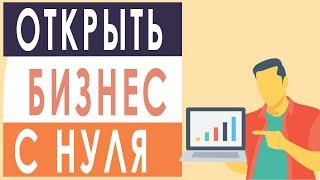 ОТКРЫТЬ
БИЗНЕС
С НУЛЯ